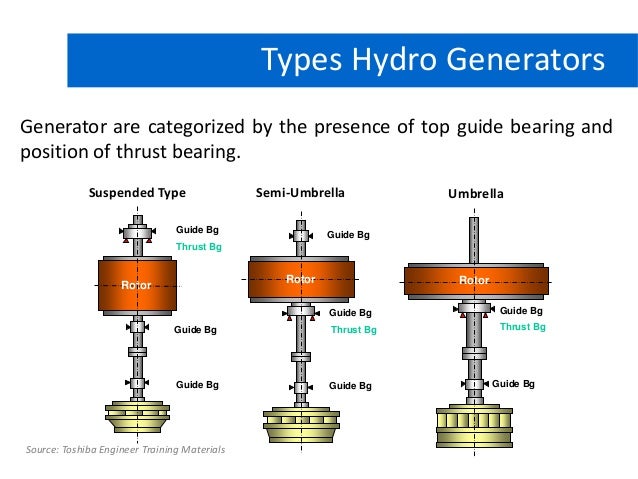 Types Hydro Generators

Generator are categorized by the presence of top guide bearing and position of thrust bearing.

Suspended Type

Guide Bg
Thrust Bg
Rotor
Guide Bg
Guide Bg

Semi-Umbrella

Guide Bg
Rotor
Guide Bg
Thrust Bg
Guide Bg

Umbrella

Rotor
Guide Bg
Thrust Bg
Guide Bg

Source: Toshiba Engineer Training Materials